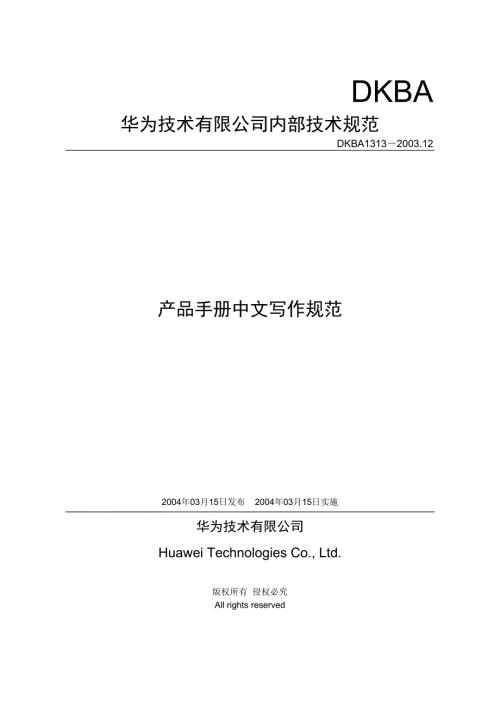 DKBA

华为技术有限公司内部技术规范

DKBA1313－2003.12

产品手册中文写作规范

2004年03月15日发布　2004年03月15日实施

华为技术有限公司

Huawei Technologies Co., Ltd.

版权所有 侵权必究

All rights reserved